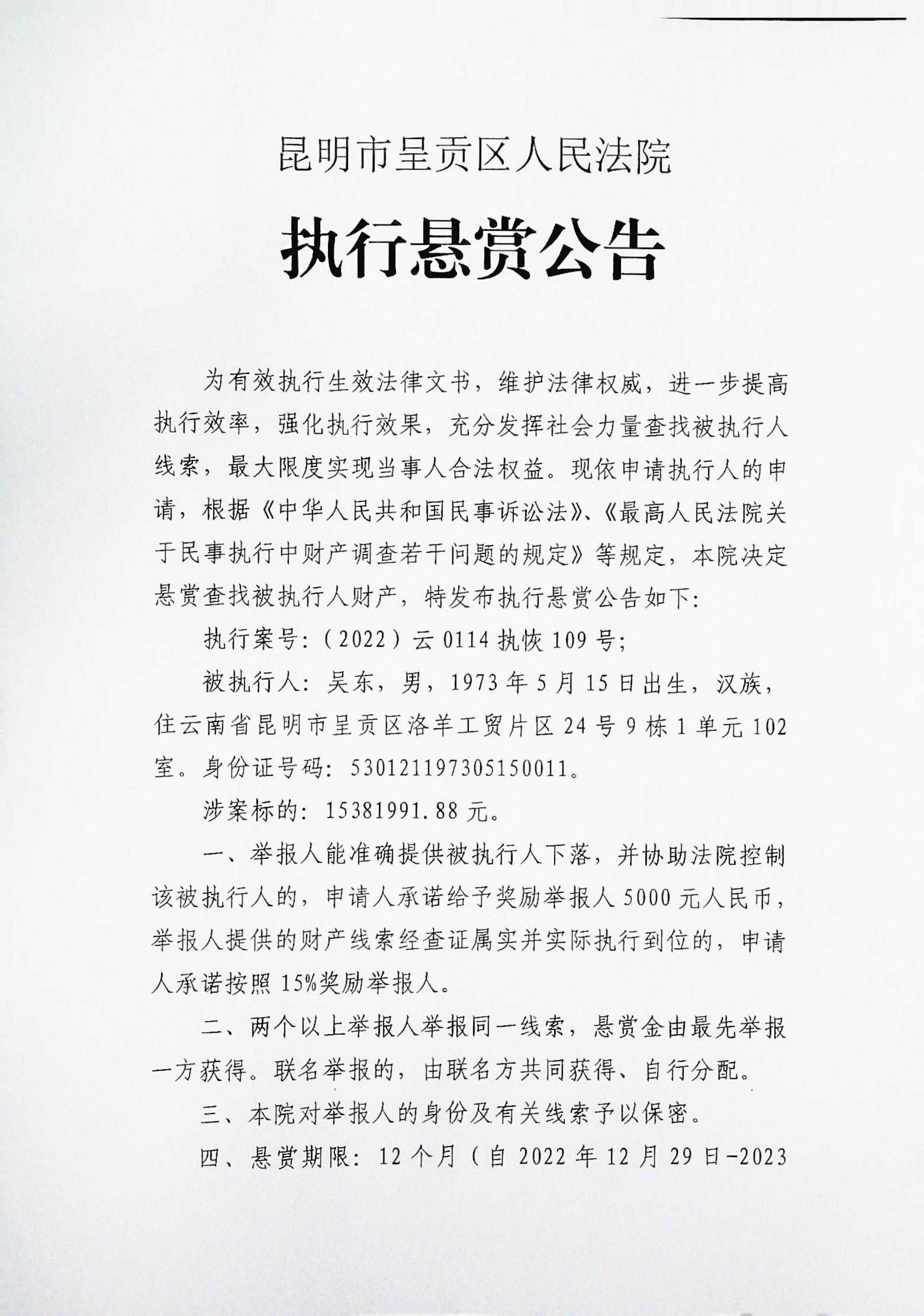 昆明市呈贡区人民法院

执行悬赏公告

为有效执行生效法律文书，维护法律权威，进一步提高执行效率，强化执行效果，充分发挥社会力量查找被执行人线索，最大限度实现当事人合法权益。现依申请执行人的申请，根据《中华人民共和国民事诉讼法》、《最高人民法院关于民事执行中财产调查若干问题的规定》等规定，本院决定悬赏查找被执行人财产，特发布执行悬赏公告如下：

执行案号：（2022）云 0114 执恢 109 号；

被执行人：吴东，男，1973 年 5 月 15 日出生，汉族，住云南省昆明市呈贡区洛羊工贸片区 24 号 9 栋 1 单元 102 室。身份证号码：530121197305150011。

涉案标的：15381991.88 元。

一、举报人能准确提供被执行人下落，并协助法院控制该被执行人的，申请人承诺给予奖励举报人 5000 元人民币，举报人提供的财产线索经查证属实并实际执行到位的，申请人承诺按照 15%奖励举报人。

二、两个以上举报人举报同一线索，悬赏金由最先举报一方获得。联名举报的，由联名方共同获得、自行分配。

三、本院对举报人的身份及有关线索予以保密。

四、悬赏期限：12 个月（自 2022 年 12 月 29 日-2023